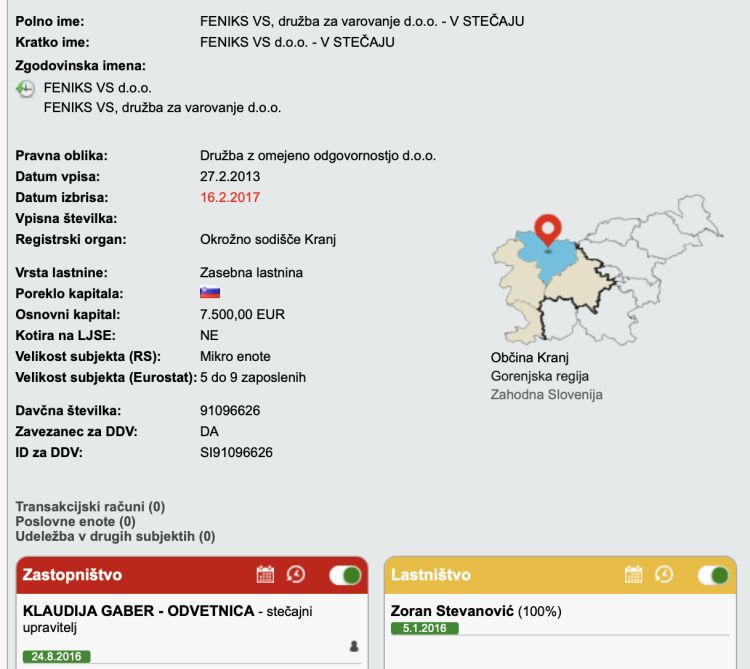 Polno ime: FENIKS VS, družba za varovanje d.o.o. - V STEČAJU
Kratko ime: FENIKS VS d.o.o. - V STEČAJU
Zgodovinska imena:
FENIKS VS d.o.o.
FENIKS VS, družba za varovanje d.o.o.

Pravna oblika: Družba z omejeno odgovornostjo d.o.o.
Datum vpisa: 27.2.2013
Datum izbrisa: 16.2.2017
Vpisna številka:
Registrski organ: Okrožno sodišče Kranj

Vrsta lastnine: Zasebna lastnina
Poreklo kapitala:
Osnovni kapital: 7.500,00 EUR
Kotira na LJSE: NE
Velikost subjekta (RS): Mikro enote
Velikost subjekta (Eurostat): 5 do 9 zaposlenih

Davčna številka: 91096626
Zavezanec za DDV: DA
ID za DDV: SI91096626

Občina Kranj
Gorenjska regija
Zahodna Slovenija

Transakcijski računi (0)
Poslovne enote (0)
Udeležba v drugih subjektih (0)

Zastopništvo

KLAUDIJA GABER - ODVETNICA - stečajni upravitelj
24.8.2016

Lastništvo

Zoran Stevanović (100%)
5.1.2016